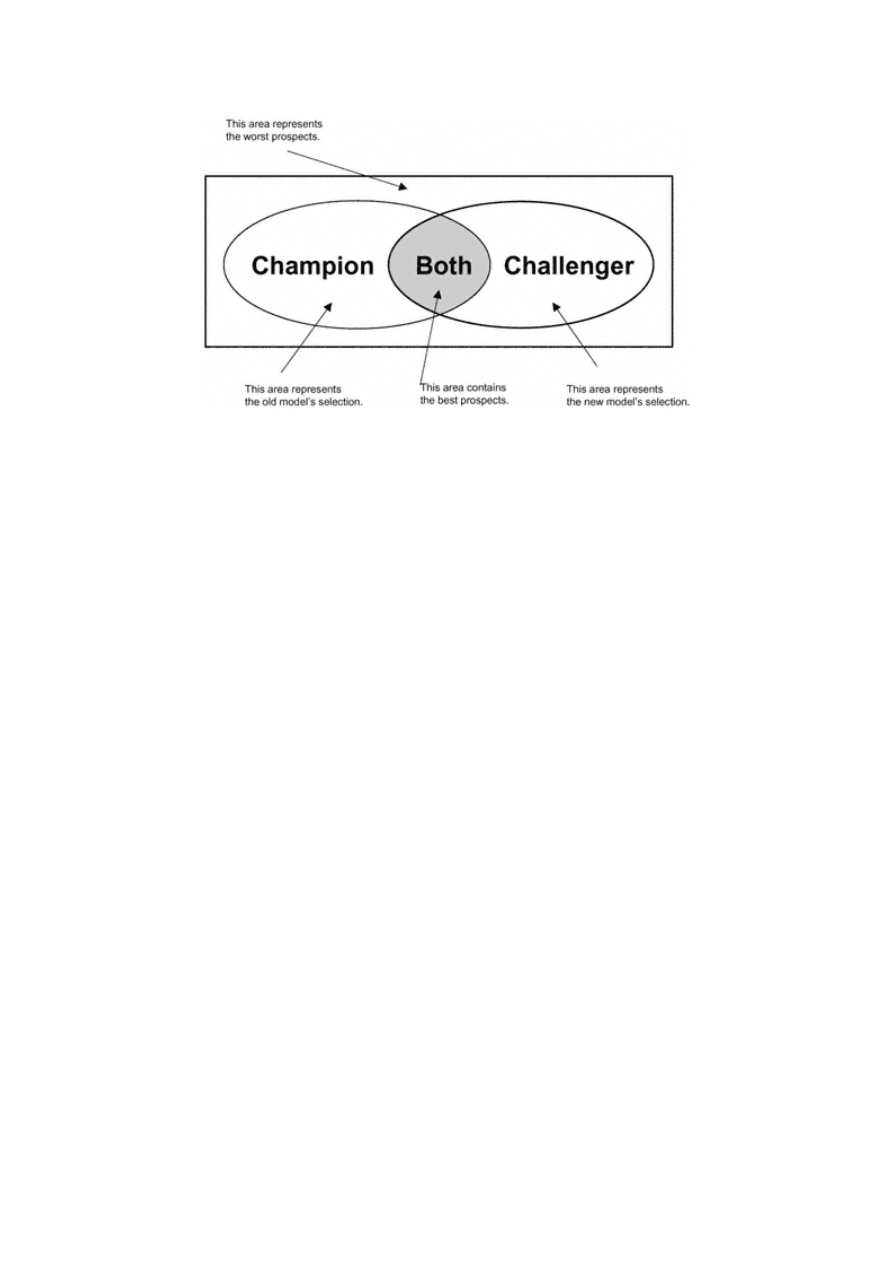 This area represents the worst prospects.

Champion

Both

Challenger

This area represents the old model's selection.

This area contains the best prospects.

This area represents the new model's selection.